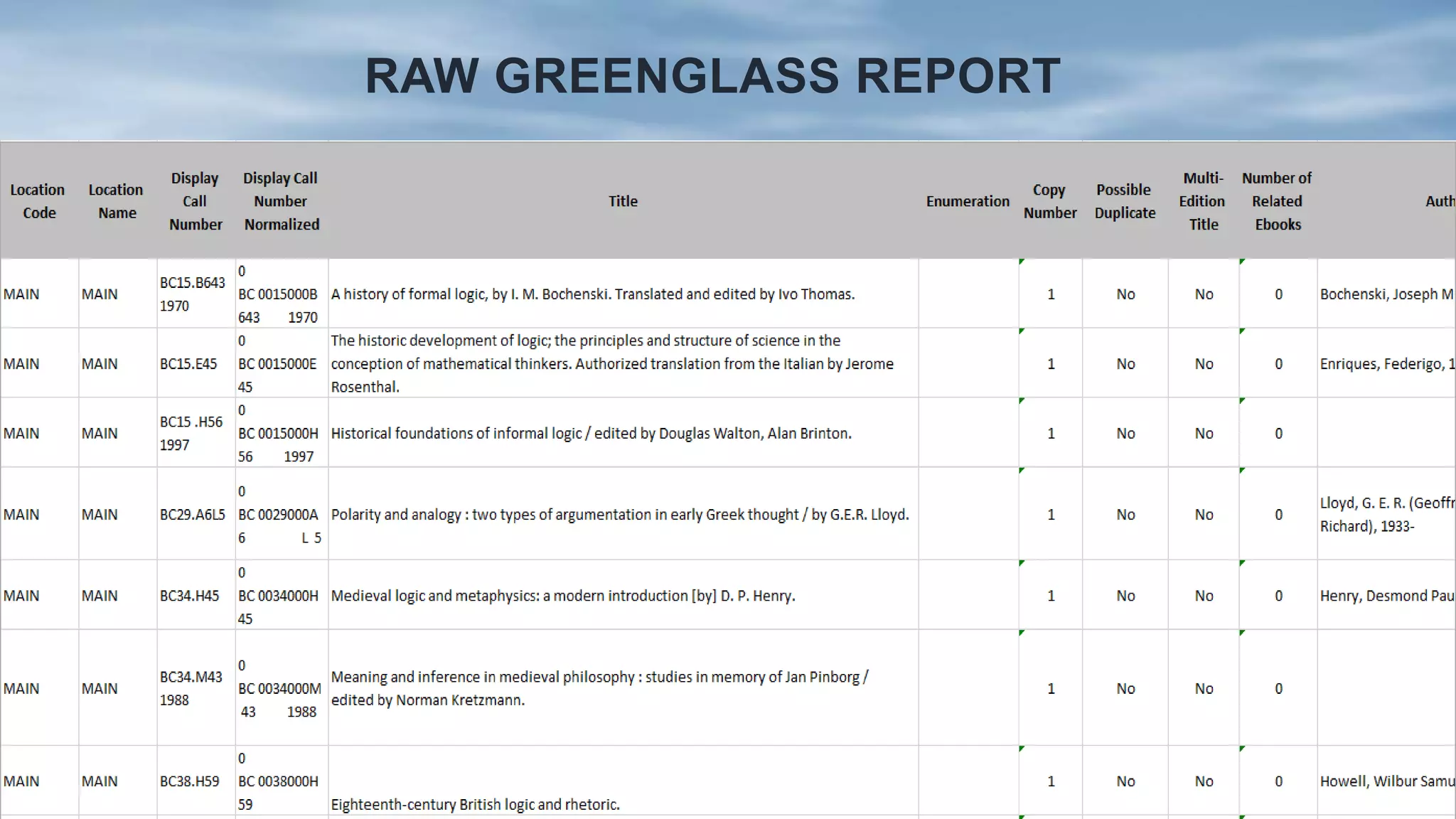 RAW GREENGLASS REPORT

| Location Code | Location Name | Display Call Number | Display Call Number Normalized | Title | Enumeration | Copy Number | Possible Duplicate | Multi-Edition Title | Number of Related Ebooks | Auth |
|---|---|---|---|---|---|---|---|---|---|---|
| MAIN | MAIN | BC15.B643 1970 | 0 BC 0015000B 643 1970 | A history of formal logic, by I. M. Bochenski. Translated and edited by Ivo Thomas. | | 1 | No | No | 0 | Bochenski, Joseph M |
| MAIN | MAIN | BC15.E45 | 0 BC 0015000E 45 | The historic development of logic; the principles and structure of science in the conception of mathematical thinkers. Authorized translation from the Italian by Jerome Rosenthal. | | 1 | No | No | 0 | Enriques, Federigo, 1 |
| MAIN | MAIN | BC15 .H56 1997 | 0 BC 0015000H 56 1997 | Historical foundations of informal logic / edited by Douglas Walton, Alan Brinton. | | 1 | No | No | 0 | |
| MAIN | MAIN | BC29.A6L5 | 0 BC 0029000A 6 L 5 | Polarity and analogy : two types of argumentation in early Greek thought / by G.E.R. Lloyd. | | 1 | No | No | 0 | Lloyd, G. E. R. (Geoffr Richard), 1933- |
| MAIN | MAIN | BC34.H45 | 0 BC 0034000H 45 | Medieval logic and metaphysics: a modern introduction [by] D. P. Henry. | | 1 | No | No | 0 | Henry, Desmond Pau |
| MAIN | MAIN | BC34.M43 1988 | 0 BC 0034000M 43 1988 | Meaning and inference in medieval philosophy : studies in memory of Jan Pinborg / edited by Norman Kretzmann. | | 1 | No | No | 0 | |
| MAIN | MAIN | BC38.H59 | 0 BC 0038000H 59 | Eighteenth-century British logic and rhetoric. | | 1 | No | No | 0 | Howell, Wilbur Samu |